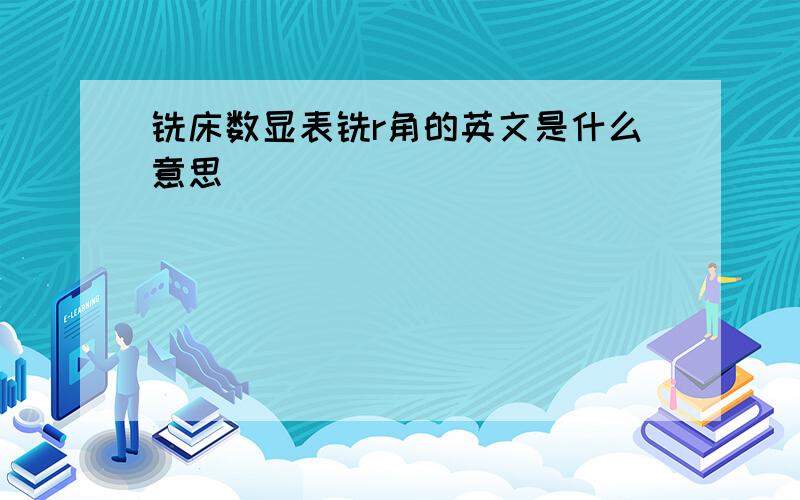 铣床数显表铣r角的英文是什么意思

E-LEARNING